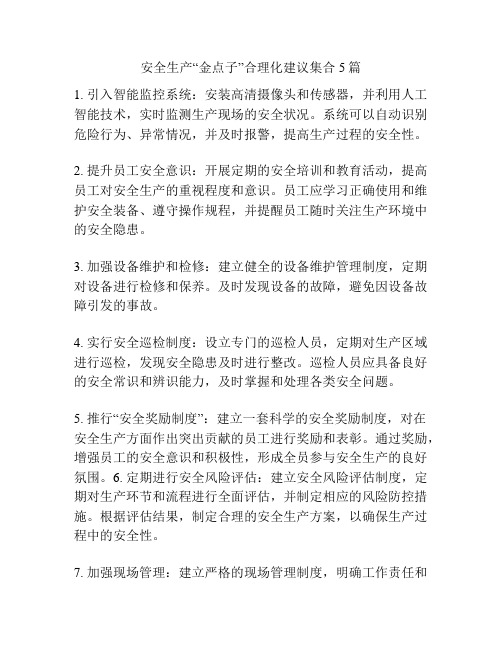 安全生产“金点子”合理化建议集合 5 篇

1. 引入智能监控系统：安装高清摄像头和传感器，并利用人工智能技术，实时监测生产现场的安全状况。系统可以自动识别危险行为、异常情况，并及时报警，提高生产过程的安全性。

2. 提升员工安全意识：开展定期的安全培训和教育活动，提高员工对安全生产的重视程度和意识。员工应学习正确使用和维护安全装备、遵守操作规程，并提醒员工随时关注生产环境中的安全隐患。

3. 加强设备维护和检修：建立健全的设备维护管理制度，定期对设备进行检修和保养。及时发现设备的故障，避免因设备故障引发的事故。

4. 实行安全巡检制度：设立专门的巡检人员，定期对生产区域进行巡检，发现安全隐患及时进行整改。巡检人员应具备良好的安全常识和辨识能力，及时掌握和处理各类安全问题。

5. 推行“安全奖励制度”：建立一套科学的安全奖励制度，对在安全生产方面作出突出贡献的员工进行奖励和表彰。通过奖励，增强员工的安全意识和积极性，形成全员参与安全生产的良好氛围。6. 定期进行安全风险评估：建立安全风险评估制度，定期对生产环节和流程进行全面评估，并制定相应的风险防控措施。根据评估结果，制定合理的安全生产方案，以确保生产过程中的安全性。

7. 加强现场管理：建立严格的现场管理制度，明确工作责任和